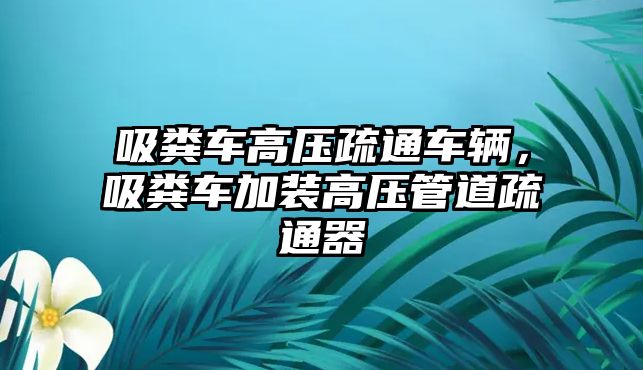 吸粪车高压疏通车辆，吸粪车加装高压管道疏通器